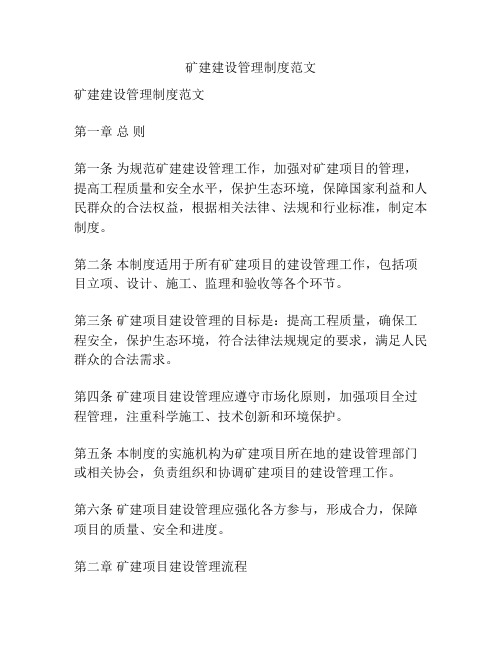 矿建建设管理制度范文

矿建建设管理制度范文

第一章 总 则

第一条 为规范矿建建设管理工作，加强对矿建项目的管理，提高工程质量和安全水平，保护生态环境，保障国家利益和人民群众的合法权益，根据相关法律、法规和行业标准，制定本制度。

第二条 本制度适用于所有矿建项目的建设管理工作，包括项目立项、设计、施工、监理和验收等各个环节。

第三条 矿建项目建设管理的目标是：提高工程质量，确保工程安全，保护生态环境，符合法律法规规定的要求，满足人民群众的合法需求。

第四条 矿建项目建设管理应遵守市场化原则，加强项目全过程管理，注重科学施工、技术创新和环境保护。

第五条 本制度的实施机构为矿建项目所在地的建设管理部门或相关协会，负责组织和协调矿建项目的建设管理工作。

第六条 矿建项目建设管理应强化各方参与，形成合力，保障项目的质量、安全和进度。

第二章 矿建项目建设管理流程